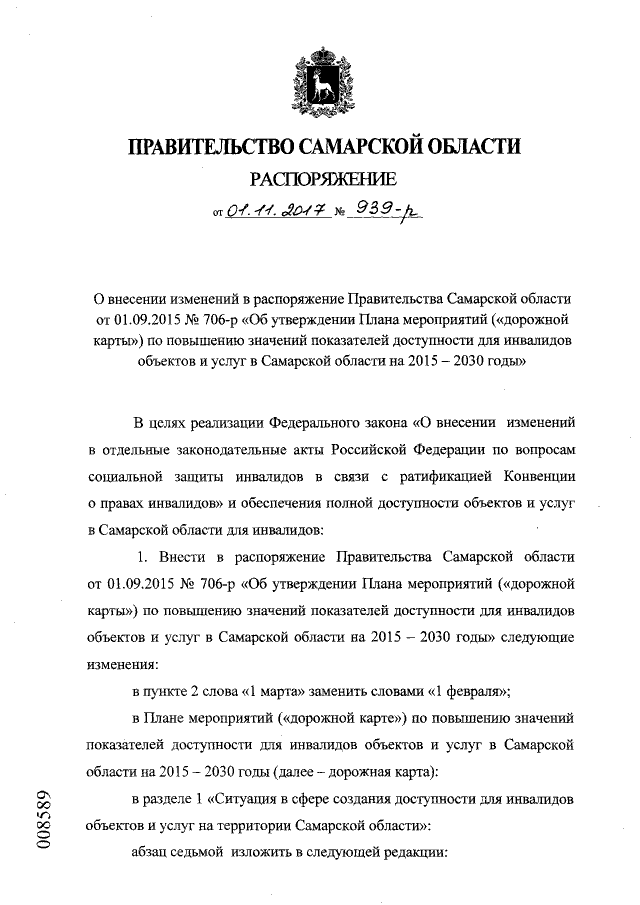 ПРАВИТЕЛЬСТВО САМАРСКОЙ ОБЛАСТИ

РАСПОРЯЖЕНИЕ

от 01.11.2017 № 939-р

О внесении изменений в распоряжение Правительства Самарской области от 01.09.2015 № 706-р «Об утверждении Плана мероприятий («дорожной карты») по повышению значений показателей доступности для инвалидов объектов и услуг в Самарской области на 2015 – 2030 годы»

В целях реализации Федерального закона «О внесении изменений в отдельные законодательные акты Российской Федерации по вопросам социальной защиты инвалидов в связи с ратификацией Конвенции о правах инвалидов» и обеспечения полной доступности объектов и услуг в Самарской области для инвалидов:

1. Внести в распоряжение Правительства Самарской области от 01.09.2015 № 706-р «Об утверждении Плана мероприятий («дорожной карты») по повышению значений показателей доступности для инвалидов объектов и услуг в Самарской области на 2015 – 2030 годы» следующие изменения:

в пункте 2 слова «1 марта» заменить словами «1 февраля»;

в Плане мероприятий («дорожной карте») по повышению значений показателей доступности для инвалидов объектов и услуг в Самарской области на 2015 – 2030 годы (далее – дорожная карта):

в разделе 1 «Ситуация в сфере создания доступности для инвалидов объектов и услуг на территории Самарской области»:

абзац седьмой изложить в следующей редакции:

008589